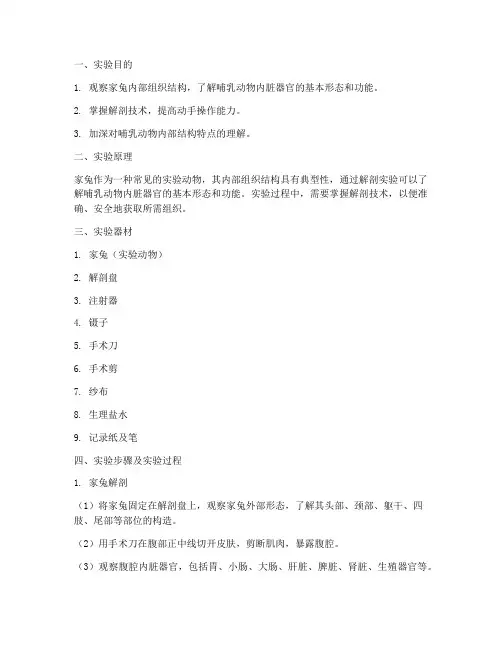 一、实验目的

1. 观察家兔内部组织结构，了解哺乳动物内脏器官的基本形态和功能。

2. 掌握解剖技术，提高动手操作能力。

3. 加深对哺乳动物内部结构特点的理解。

二、实验原理

家兔作为一种常见的实验动物，其内部组织结构具有典型性，通过解剖实验可以了解哺乳动物内脏器官的基本形态和功能。实验过程中，需要掌握解剖技术，以便准确、安全地获取所需组织。

三、实验器材

1. 家兔（实验动物）

2. 解剖盘

3. 注射器

4. 镊子

5. 手术刀

6. 手术剪

7. 纱布

8. 生理盐水

9. 记录纸及笔

四、实验步骤及实验过程

1. 家兔解剖

（1）将家兔固定在解剖盘上，观察家兔外部形态，了解其头部、颈部、躯干、四肢、尾部等部位的构造。

（2）用手术刀在腹部正中线切开皮肤，剪断肌肉，暴露腹腔。

（3）观察腹腔内脏器官，包括胃、小肠、大肠、肝脏、脾脏、肾脏、生殖器官等。